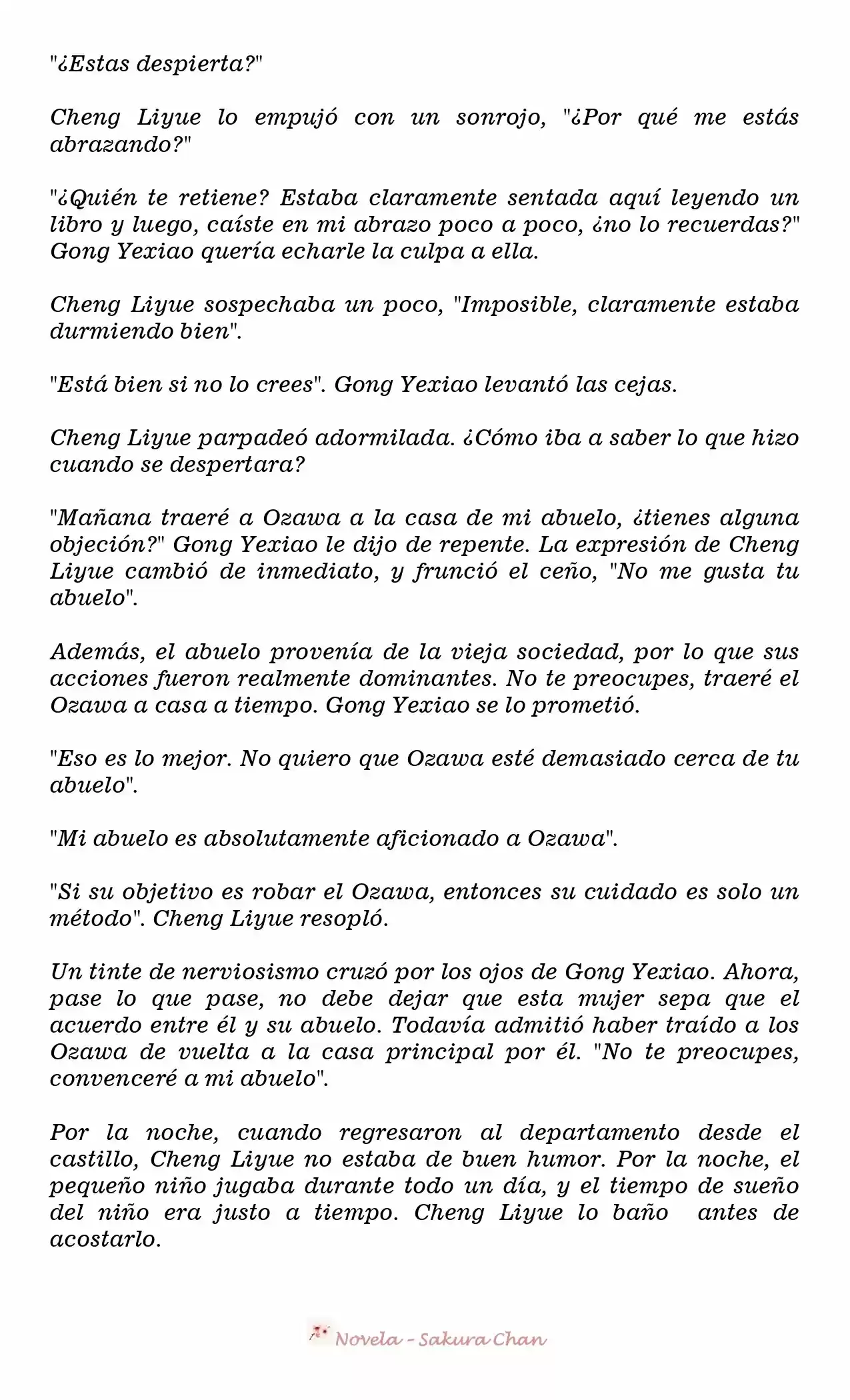 "¿Estas despierta?"

Cheng Liyue lo empujó con un sonrojo, "¿Por qué me estás abrazando?"

"¿Quién te retiene? Estaba claramente sentada aquí leyendo un libro y luego, caíste en mi abrazo poco a poco, ¿no lo recuerdas?" Gong Yexiao quería echarle la culpa a ella.

Cheng Liyue sospechaba un poco, "Imposible, claramente estaba durmiendo bien".

"Está bien si no lo crees". Gong Yexiao levantó las cejas.

Cheng Liyue parpadeó adormilada. ¿Cómo iba a saber lo que hizo cuando se despertara?

"Mañana traeré a Ozawa a la casa de mi abuelo, ¿tienes alguna objeción?" Gong Yexiao le dijo de repente. La expresión de Cheng Liyue cambió de inmediato, y frunció el ceño, "No me gusta tu abuelo".

Además, el abuelo provenía de la vieja sociedad, por lo que sus acciones fueron realmente dominantes. No te preocupes, traeré el Ozawa a casa a tiempo. Gong Yexiao se lo prometió.

"Eso es lo mejor. No quiero que Ozawa esté demasiado cerca de tu abuelo".

"Mi abuelo es absolutamente aficionado a Ozawa".

"Si su objetivo es robar el Ozawa, entonces su cuidado es solo un método". Cheng Liyue resopló.

Un tinte de nerviosismo cruzó por los ojos de Gong Yexiao. Ahora, pase lo que pase, no debe dejar que esta mujer sepa que el acuerdo entre él y su abuelo. Todavía admitió haber traído a los Ozawa de vuelta a la casa principal por él. "No te preocupes, convenceré a mi abuelo".

Por la noche, cuando regresaron al departamento desde el castillo, Cheng Liyue no estaba de buen humor. Por la noche, el pequeño niño jugaba durante todo un día, y el tiempo de sueño del niño era justo a tiempo. Cheng Liyue lo baño antes de acostarlo.

Novela - Sakura Chan